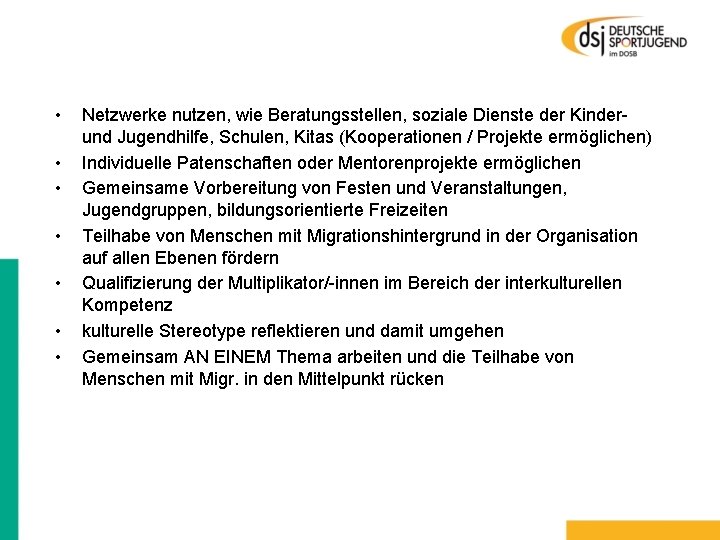 dsj DEUTSCHE SPORTJUGEND im DOSB

• Netzwerke nutzen, wie Beratungsstellen, soziale Dienste der Kinder- und Jugendhilfe, Schulen, Kitas (Kooperationen / Projekte ermöglichen)
• Individuelle Patenschaften oder Mentorenprojekte ermöglichen
• Gemeinsame Vorbereitung von Festen und Veranstaltungen, Jugendgruppen, bildungsorientierte Freizeiten
• Teilhabe von Menschen mit Migrationshintergrund in der Organisation auf allen Ebenen fördern
• Qualifizierung der Multiplikator/-innen im Bereich der interkulturellen Kompetenz
• kulturelle Stereotype reflektieren und damit umgehen
• Gemeinsam AN EINEM Thema arbeiten und die Teilhabe von Menschen mit Migr. in den Mittelpunkt rücken